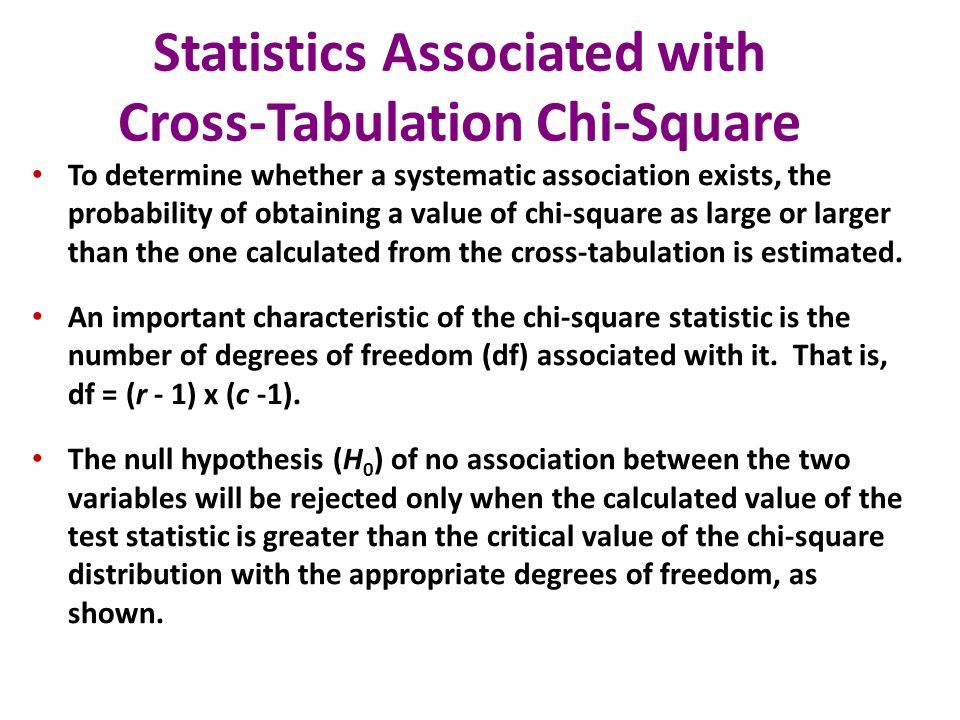 Statistics Associated with Cross-Tabulation Chi-Square

• To determine whether a systematic association exists, the probability of obtaining a value of chi-square as large or larger than the one calculated from the cross-tabulation is estimated.

• An important characteristic of the chi-square statistic is the number of degrees of freedom (df) associated with it. That is, df = ($r$ - 1) x ($c$ -1).

• The null hypothesis ($H_0$) of no association between the two variables will be rejected only when the calculated value of the test statistic is greater than the critical value of the chi-square distribution with the appropriate degrees of freedom, as shown.